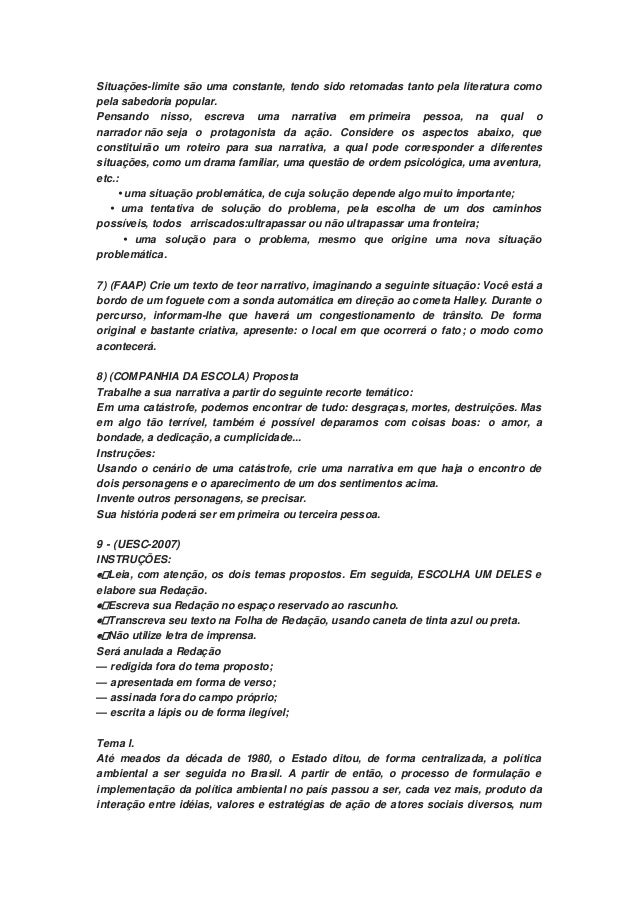 Situações-limite são uma constante, tendo sido retomadas tanto pela literatura como pela sabedoria popular.
Pensando nisso, escreva uma narrativa em primeira pessoa, na qual o narrador não seja o protagonista da ação. Considere os aspectos abaixo, que constituirão um roteiro para sua narrativa, a qual pode corresponder a diferentes situações, como um drama familiar, uma questão de ordem psicológica, uma aventura, etc.:
• uma situação problemática, de cuja solução depende algo muito importante;
• uma tentativa de solução do problema, pela escolha de um dos caminhos possíveis, todos arriscados:ultrapassar ou não ultrapassar uma fronteira;
• uma solução para o problema, mesmo que origine uma nova situação problemática.

7) (FAAP) Crie um texto de teor narrativo, imaginando a seguinte situação: Você está a bordo de um foguete com a sonda automática em direção ao cometa Halley. Durante o percurso, informam-lhe que haverá um congestionamento de trânsito. De forma original e bastante criativa, apresente: o local em que ocorrerá o fato; o modo como acontecerá.

8) (COMPANHIA DA ESCOLA) Proposta
Trabalhe a sua narrativa a partir do seguinte recorte temático:
Em uma catástrofe, podemos encontrar de tudo: desgraças, mortes, destruições. Mas em algo tão terrível, também é possível deparamos com coisas boas: o amor, a bondade, a dedicação, a cumplicidade...
Instruções:
Usando o cenário de uma catástrofe, crie uma narrativa em que haja o encontro de dois personagens e o aparecimento de um dos sentimentos acima.
Invente outros personagens, se precisar.
Sua história poderá ser em primeira ou terceira pessoa.

9 - (UESC-2007)
INSTRUÇÕES:
•Leia, com atenção, os dois temas propostos. Em seguida, ESCOLHA UM DELES e elabore sua Redação.
•Escreva sua Redação no espaço reservado ao rascunho.
•Transcreva seu texto na Folha de Redação, usando caneta de tinta azul ou preta.
•Não utilize letra de imprensa.
Será anulada a Redação
— redigida fora do tema proposto;
— apresentada em forma de verso;
— assinada fora do campo próprio;
— escrita a lápis ou de forma ilegível;

Tema I.
Até meados da década de 1980, o Estado ditou, de forma centralizada, a política ambiental a ser seguida no Brasil. A partir de então, o processo de formulação e implementação da política ambiental no país passou a ser, cada vez mais, produto da interação entre idéias, valores e estratégias de ação de atores sociais diversos, num